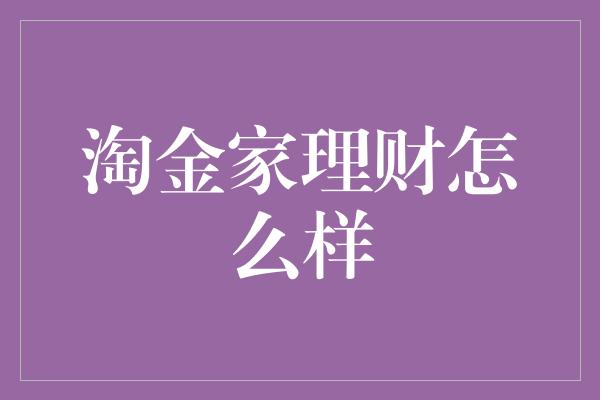 淘金家理财怎么样